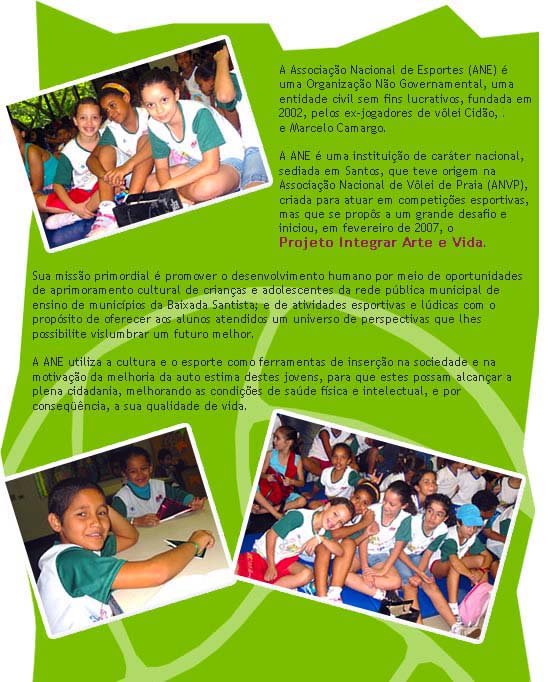 A Associação Nacional de Esportes (ANE) é uma Organização Não Governamental, uma entidade civil sem fins lucrativos, fundada em 2002, pelos ex-jogadores de vôlei Cidão, . e Marcelo Camargo.

A ANE é uma instituição de caráter nacional, sediada em Santos, que teve origem na Associação Nacional de Vôlei de Praia (ANVP), criada para atuar em competições esportivas, mas que se propôs a um grande desafio e iniciou, em fevereiro de 2007, o Projeto Integrar Arte e Vida.

Sua missão primordial é promover o desenvolvimento humano por meio de oportunidades de aprimoramento cultural de crianças e adolescentes da rede pública municipal de ensino de municípios da Baixada Santista; e de atividades esportivas e lúdicas com o propósito de oferecer aos alunos atendidos um universo de perspectivas que lhes possibilite vislumbrar um futuro melhor.

A ANE utiliza a cultura e o esporte como ferramentas de inserção na sociedade e na motivação da melhoria da auto estima destes jovens, para que estes possam alcançar a plena cidadania, melhorando as condições de saúde física e intelectual, e por conseqüência, a sua qualidade de vida.